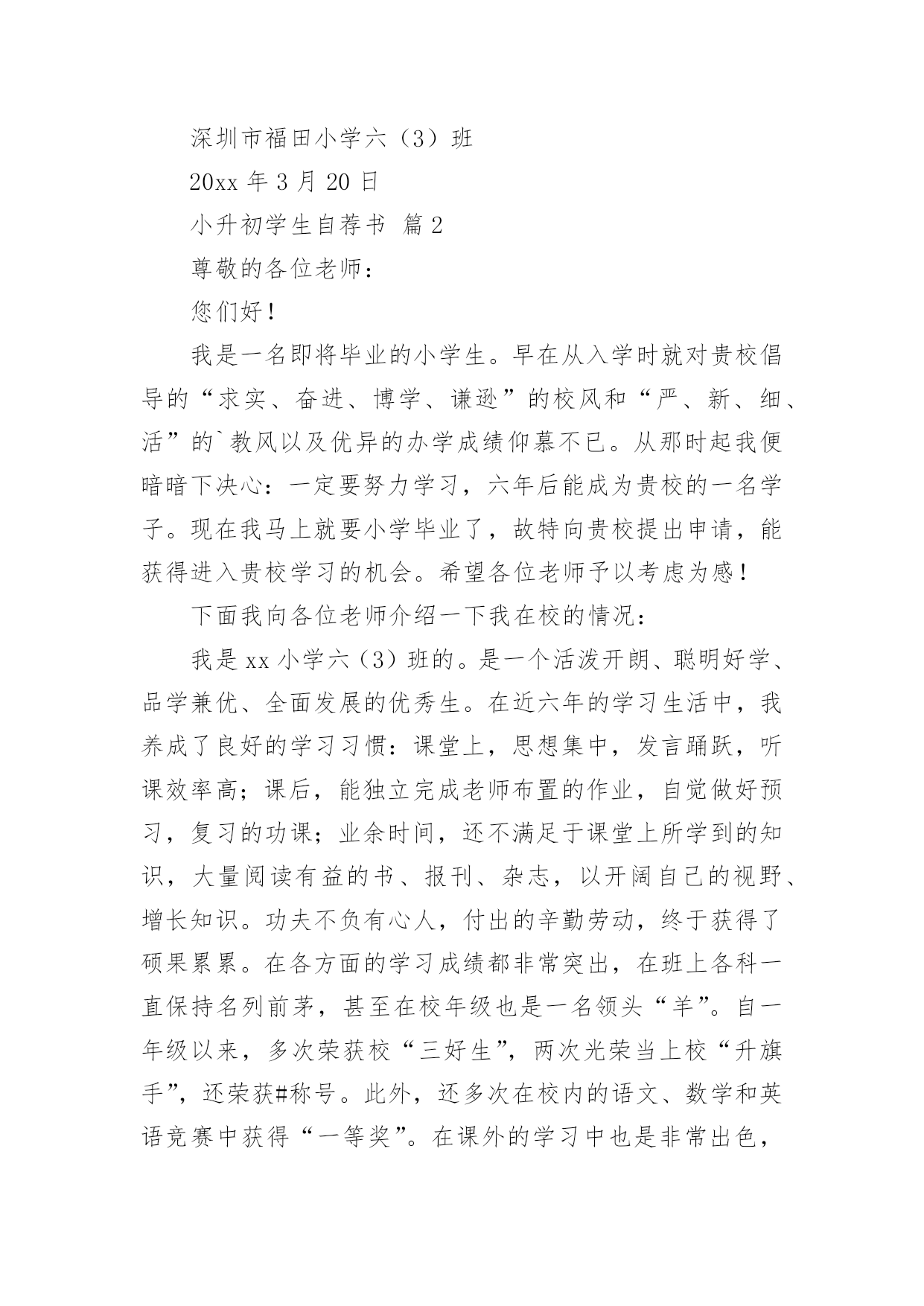 深圳市福田小学六（3）班

20xx 年 3 月 20 日

小升初学生自荐书 篇 2

尊敬的各位老师：

您们好！

我是一名即将毕业的小学生。早在从入学时就对贵校倡导的“求实、奋进、博学、谦逊”的校风和“严、新、细、活”的`教风以及优异的办学成绩仰慕不已。从那时起我便暗暗下决心：一定要努力学习，六年后能成为贵校的一名学子。现在我马上就要小学毕业了，故特向贵校提出申请，能获得进入贵校学习的机会。希望各位老师予以考虑为感！

下面我向各位老师介绍一下我在校的情况：

我是 xx 小学六（3）班的。是一个活泼开朗、聪明好学、品学兼优、全面发展的优秀生。在近六年的学习生活中，我养成了良好的学习习惯：课堂上，思想集中，发言踊跃，听课效率高；课后，能独立完成老师布置的作业，自觉做好预习，复习的功课；业余时间，还不满足于课堂上所学到的知识，大量阅读有益的书、报刊、杂志，以开阔自己的视野、增长知识。功夫不负有心人，付出的辛勤劳动，终于获得了硕果累累。在各方面的学习成绩都非常突出，在班上各科一直保持名列前茅，甚至在校年级也是一名领头“羊”。自一年级以来，多次荣获校“三好生”，两次光荣当上校“升旗手”，还荣获#称号。此外，还多次在校内的语文、数学和英语竞赛中获得“一等奖”。在课外的学习中也是非常出色，